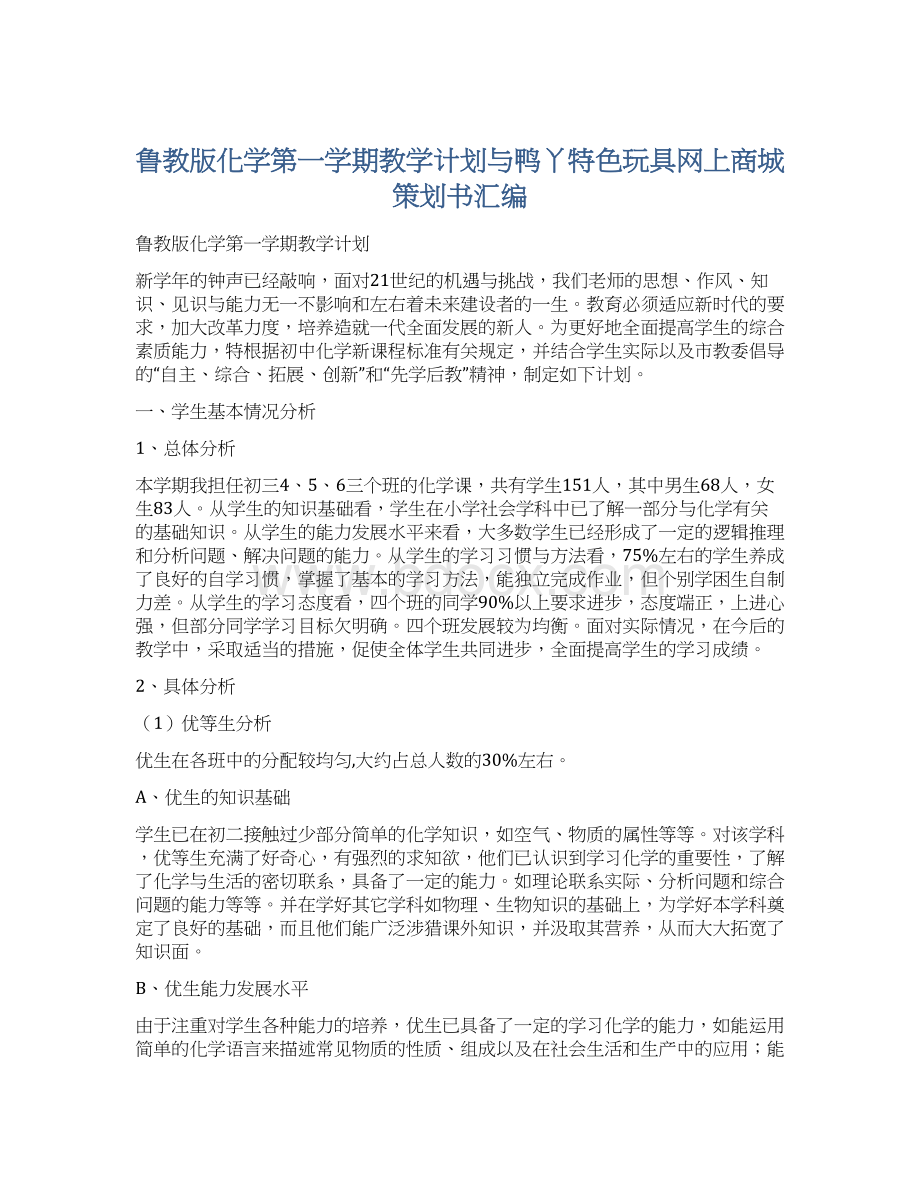 鲁教版化学第一学期教学计划与鸭丫特色玩具网上商城策划书汇编

鲁教版化学第一学期教学计划

新学年的钟声已经敲响，面对21世纪的机遇与挑战，我们老师的思想、作风、知识、见识与能力无一不影响和左右着未来建设者的一生。教育必须适应新时代的要求，加大改革力度，培养造就一代全面发展的新人。为更好地全面提高学生的综合素质能力，特根据初中化学新课程标准有关规定，并结合学生实际以及市教委倡导的“自主、综合、拓展、创新”和“先学后教”精神，制定如下计划。

一、学生基本情况分析

1、总体分析

本学期我担任初三4、5、6三个班的化学课，共有学生151人，其中男生68人，女生83人。从学生的知识基础看，学生在小学社会学科中已了解一部分与化学有关的基础知识。从学生的能力发展水平来看，大多数学生已经形成了一定的逻辑推理和分析问题、解决问题的能力。从学生的学习习惯与方法看，75%左右的学生养成了良好的自学习惯，掌握了基本的学习方法，能独立完成作业，但个别学困生自制力差。从学生的学习态度看，四个班的同学90%以上要求进步，态度端正，上进心强，但部分同学学习目标欠明确。四个班发展较为均衡。面对实际情况，在今后的教学中，采取适当的措施，促使全体学生共同进步，全面提高学生的学习成绩。

2、具体分析

（1）优等生分析

优生在各班中的分配较均匀,大约占总人数的30%左右。

A、优生的知识基础

学生已在初二接触过少部分简单的化学知识，如空气、物质的属性等等。对该学科，优等生充满了好奇心，有强烈的求知欲，他们已认识到学习化学的重要性，了解了化学与生活的密切联系，具备了一定的能力。如理论联系实际、分析问题和综合问题的能力等等。并在学好其它学科如物理、生物知识的基础上，为学好本学科奠定了良好的基础，而且他们能广泛涉猎课外知识，并汲取其营养，从而大大拓宽了知识面。

B、优生能力发展水平

由于注重对学生各种能力的培养，优生已具备了一定的学习化学的能力，如能运用简单的化学语言来描述常见物质的性质、组成以及在社会生活和生产中的应用；能